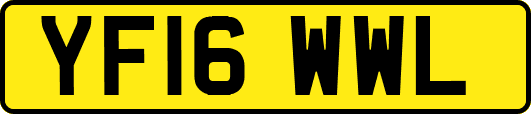 YF16 WWL